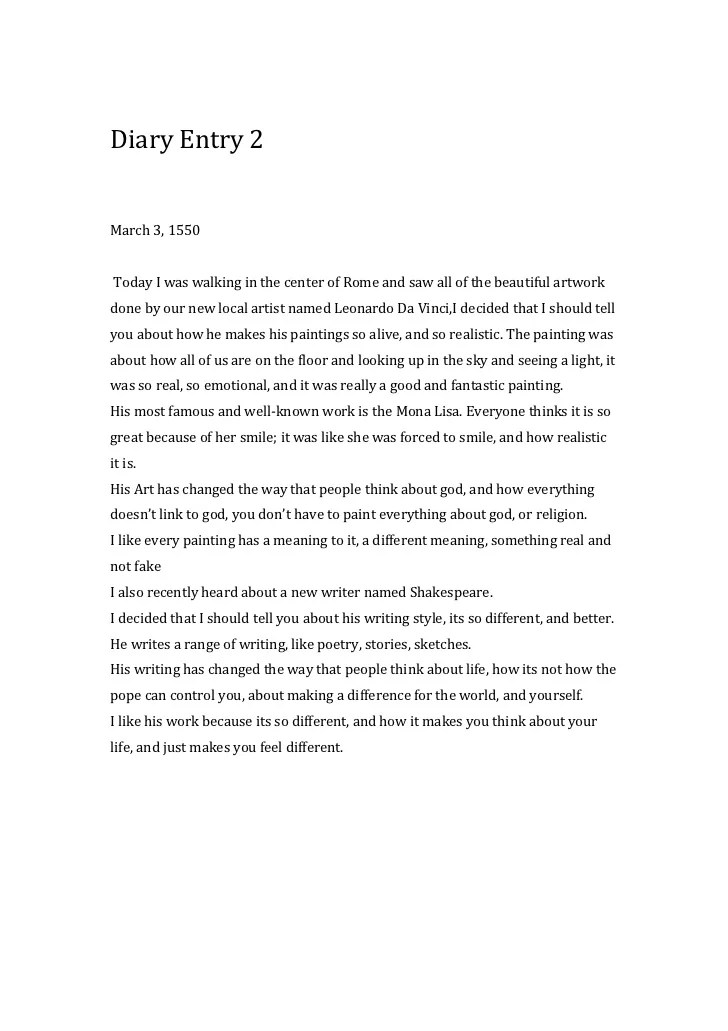 Diary Entry 2

March 3, 1550

Today I was walking in the center of Rome and saw all of the beautiful artwork done by our new local artist named Leonardo Da Vinci,I decided that I should tell you about how he makes his paintings so alive, and so realistic. The painting was about how all of us are on the floor and looking up in the sky and seeing a light, it was so real, so emotional, and it was really a good and fantastic painting.
His most famous and well-known work is the Mona Lisa. Everyone thinks it is so great because of her smile; it was like she was forced to smile, and how realistic it is.
His Art has changed the way that people think about god, and how everything doesn't link to god, you don't have to paint everything about god, or religion.
I like every painting has a meaning to it, a different meaning, something real and not fake
I also recently heard about a new writer named Shakespeare.
I decided that I should tell you about his writing style, its so different, and better.
He writes a range of writing, like poetry, stories, sketches.
His writing has changed the way that people think about life, how its not how the pope can control you, about making a difference for the world, and yourself.
I like his work because its so different, and how it makes you think about your life, and just makes you feel different.